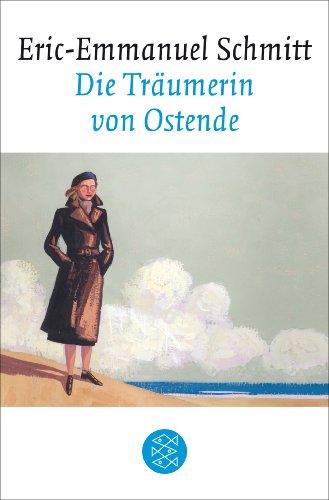 Eric-Emmanuel Schmitt
Die Träumerin von Ostende